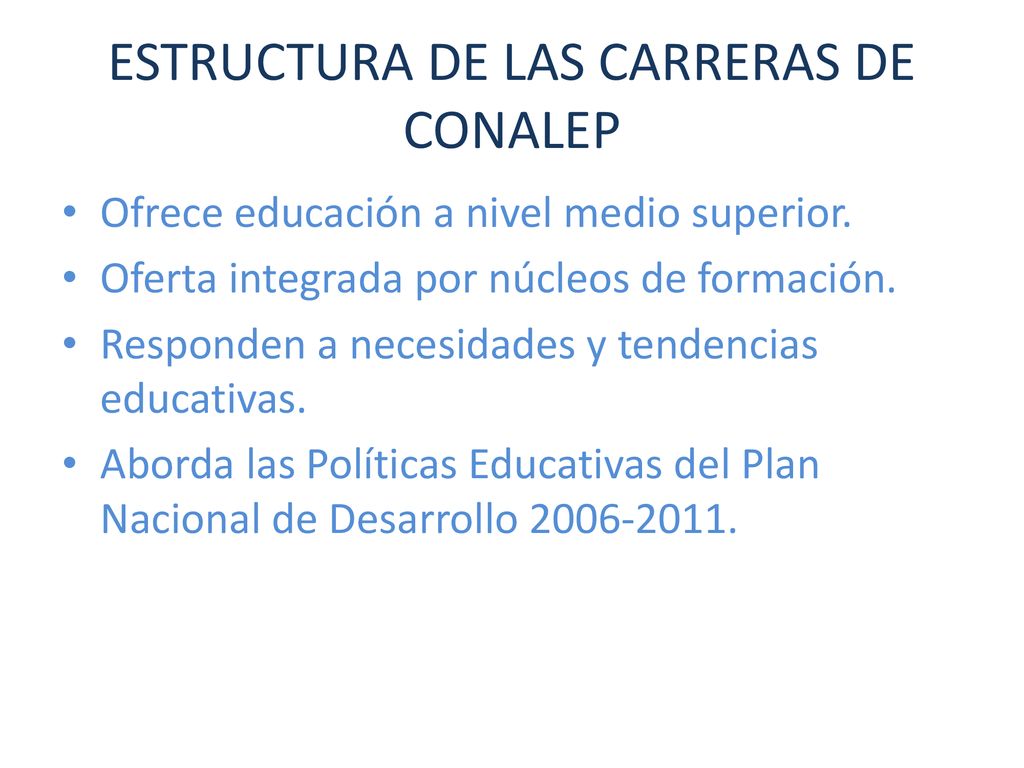 ESTRUCTURA DE LAS CARRERAS DE CONALEP

• Ofrece educación a nivel medio superior.
• Oferta integrada por núcleos de formación.
• Responden a necesidades y tendencias educativas.
• Aborda las Políticas Educativas del Plan Nacional de Desarrollo 2006-2011.